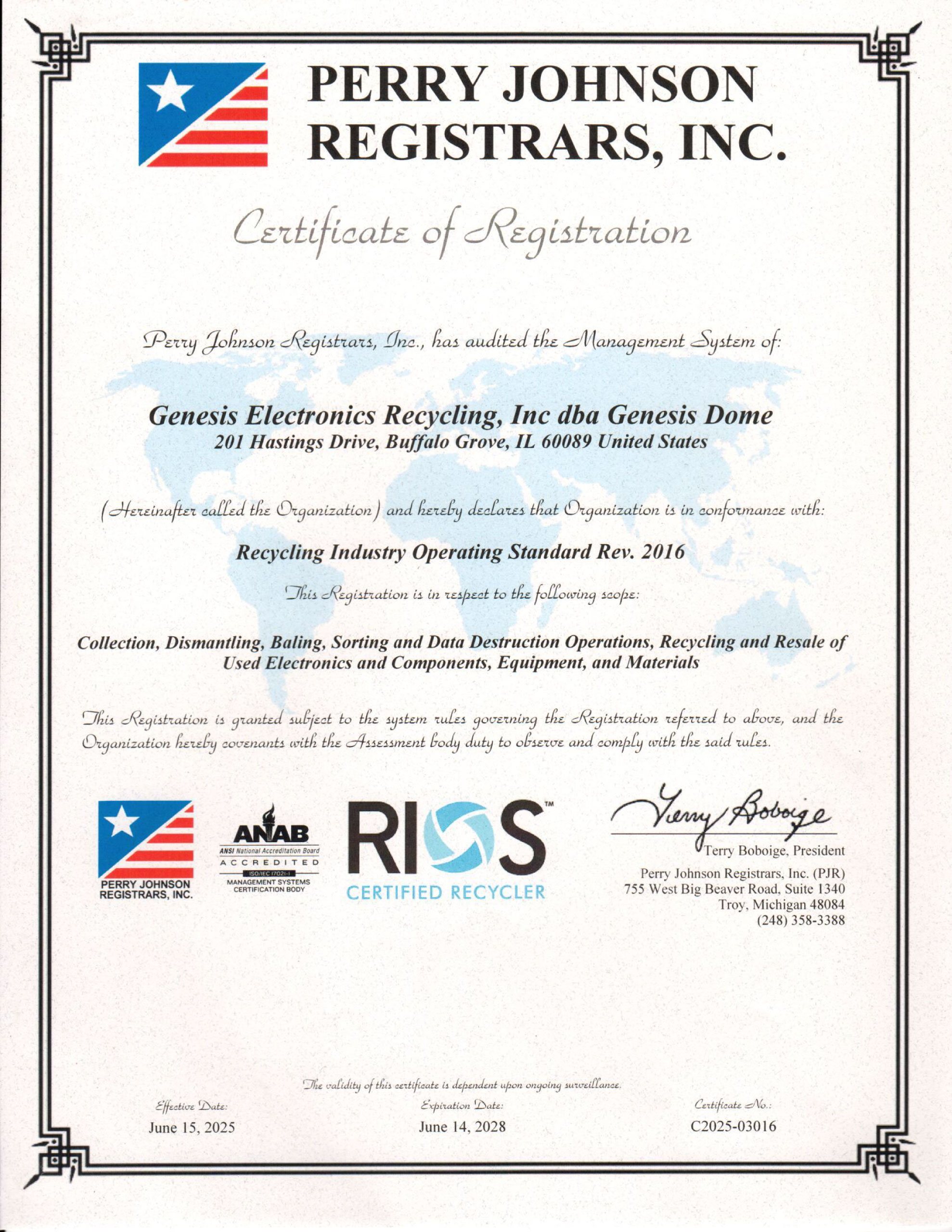 PERRY JOHNSON REGISTRARS, INC.

Certificate of Registration

Perry Johnson Registrars, Inc., has audited the Management System of:

Genesis Electronics Recycling, Inc dba Genesis Dome
201 Hastings Drive, Buffalo Grove, IL 60089 United States

(Hereinafter called the Organization) and hereby declares that Organization is in conformance with:

Recycling Industry Operating Standard Rev. 2016

This Registration is in respect to the following scope:

Collection, Dismantling, Baling, Sorting and Data Destruction Operations, Recycling and Resale of Used Electronics and Components, Equipment, and Materials

This Registration is granted subject to the system rules governing the Registration referred to above, and the Organization hereby covenants with the Assessment body duty to observe and comply with the said rules.

PERRY JOHNSON REGISTRARS, INC.

ANAB
ANSI National Accreditation Board
ACCREDITED
ISO/IEC 17021-1
MANAGEMENT SYSTEMS CERTIFICATION BODY

RIOS™
CERTIFIED RECYCLER

Terry Boboige
Terry Boboige, President
Perry Johnson Registrars, Inc. (PJR)
755 West Big Beaver Road, Suite 1340
Troy, Michigan 48084
(248) 358-3388

The validity of this certificate is dependent upon ongoing surveillance.

Effective Date:
June 15, 2025

Expiration Date:
June 14, 2028

Certificate No.:
C2025-03016